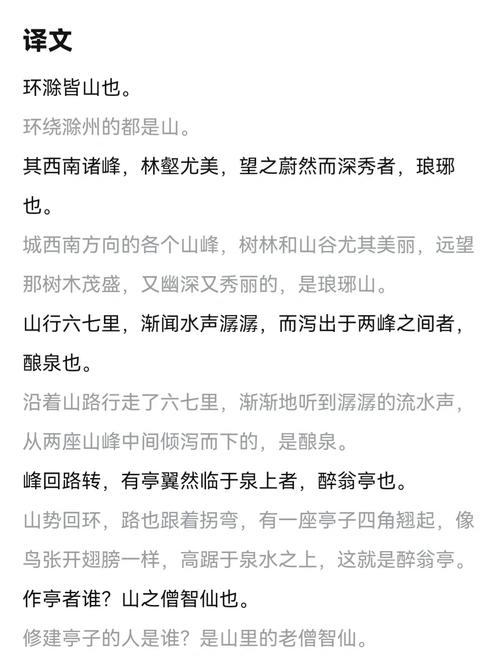 译文

环滁皆山也。

环绕滁州的都是山。

其西南诸峰，林壑尤美，望之蔚然而深秀者，琅琊也。

城西南方向的各个山峰，树林和山谷尤其美丽，远望那树木茂盛，又幽深又秀丽的，是琅琊山。

山行六七里，渐闻水声潺潺，而泻出于两峰之间者，酿泉也。

沿着山路行走了六七里，渐渐地听到潺潺的流水声，从两座山峰中间倾泻而下的，是酿泉。

峰回路转，有亭翼然临于泉上者，醉翁亭也。

山势回环，路也跟着拐弯，有一座亭子四角翘起，像鸟张开翅膀一样，高踞于泉水之上，这就是醉翁亭。

作亭者谁？山之僧智仙也。

修建亭子的人是谁？是山里的老僧智仙。